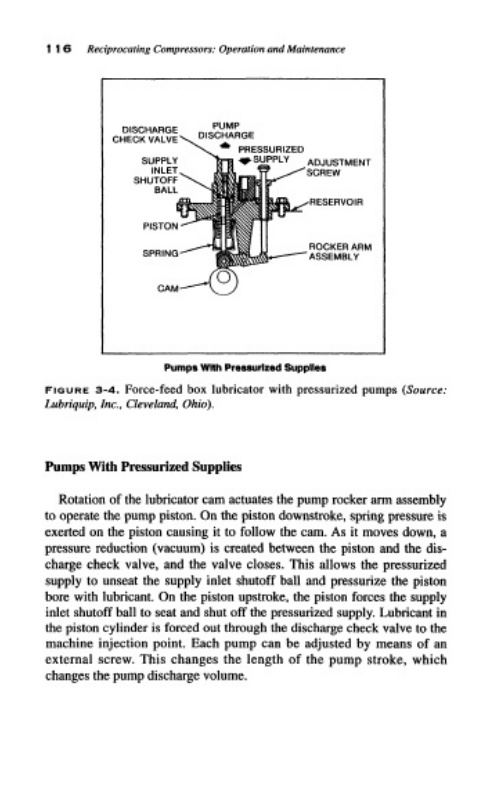 116 Reciprocating Compressors: Operation and Maintenance

DISCHARGE CHECK VALVE

PUMP DISCHARGE

PRESSURIZED SUPPLY

SUPPLY INLET SHUTOFF BALL

ADJUSTMENT SCREW

RESERVOIR

PISTON

SPRING

ROCKER ARM ASSEMBLY

CAM

Pumps With Pressurized Supplies

FIGURE 3-4. Force-feed box lubricator with pressurized pumps (Source: Lubriquip, Inc., Cleveland, Ohio).

Pumps With Pressurized Supplies

Rotation of the lubricator cam actuates the pump rocker arm assembly to operate the pump piston. On the piston downstroke, spring pressure is exerted on the piston causing it to follow the cam. As it moves down, a pressure reduction (vacuum) is created between the piston and the discharge check valve, and the valve closes. This allows the pressurized supply to unseat the supply inlet shutoff ball and pressurize the piston bore with lubricant. On the piston upstroke, the piston forces the supply inlet shutoff ball to seat and shut off the pressurized supply. Lubricant in the piston cylinder is forced out through the discharge check valve to the machine injection point. Each pump can be adjusted by means of an external screw. This changes the length of the pump stroke, which changes the pump discharge volume.